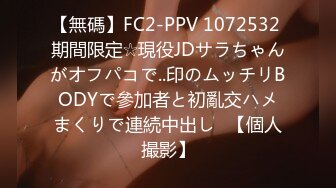 【無碼】FC2-PPV 1072532 期間限定☆現役JDサラちゃんがオフパコで..印のムッチリBODYで参加者と初亂交ハメまくりで連続中出し 【個人撮影】